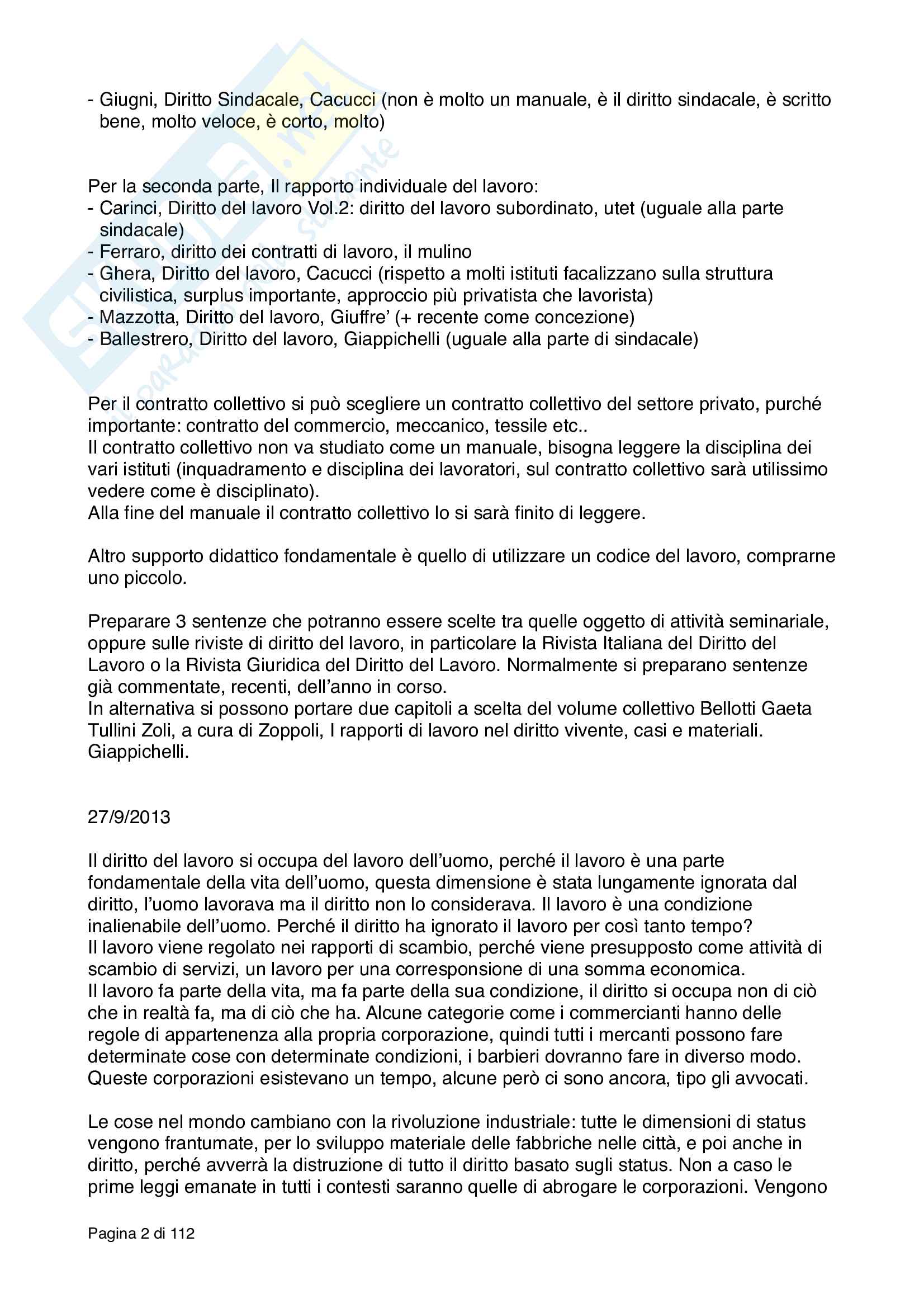 - Giugni, Diritto Sindacale, Cacucci (non è molto un manuale, è il diritto sindacale, è scritto bene, molto veloce, è corto, molto)

Per la seconda parte, Il rapporto individuale del lavoro:
- Carinci, Diritto del lavoro Vol.2: diritto del lavoro subordinato, utet (uguale alla parte sindacale)
- Ferraro, diritto dei contratti di lavoro, il mulino
- Ghera, Diritto del lavoro, Cacucci (rispetto a molti istituti facalizzano sulla struttura civilistica, surplus importante, approccio più privatista che lavorista)
- Mazzotta, Diritto del lavoro, Giuffre' (+ recente come concezione)
- Ballestrero, Diritto del lavoro, Giappichelli (uguale alla parte di sindacale)

Per il contratto collettivo si può scegliere un contratto collettivo del settore privato, purché importante: contratto del commercio, meccanico, tessile etc..
Il contratto collettivo non va studiato come un manuale, bisogna leggere la disciplina dei vari istituti (inquadramento e disciplina dei lavoratori, sul contratto collettivo sarà utilissimo vedere come è disciplinato).
Alla fine del manuale il contratto collettivo lo si sarà finito di leggere.

Altro supporto didattico fondamentale è quello di utilizzare un codice del lavoro, comprarne uno piccolo.

Preparare 3 sentenze che potranno essere scelte tra quelle oggetto di attività seminariale, oppure sulle riviste di diritto del lavoro, in particolare la Rivista Italiana del Diritto del Lavoro o la Rivista Giuridica del Diritto del Lavoro. Normalmente si preparano sentenze già commentate, recenti, dell'anno in corso.
In alternativa si possono portare due capitoli a scelta del volume collettivo Bellotti Gaeta Tullini Zoli, a cura di Zoppoli, I rapporti di lavoro nel diritto vivente, casi e materiali. Giappichelli.

27/9/2013

Il diritto del lavoro si occupa del lavoro dell'uomo, perché il lavoro è una parte fondamentale della vita dell'uomo, questa dimensione è stata lungamente ignorata dal diritto, l'uomo lavorava ma il diritto non lo considerava. Il lavoro è una condizione inalienabile dell'uomo. Perché il diritto ha ignorato il lavoro per così tanto tempo?
Il lavoro viene regolato nei rapporti di scambio, perché viene presupposto come attività di scambio di servizi, un lavoro per una corresponsione di una somma economica.
Il lavoro fa parte della vita, ma fa parte della sua condizione, il diritto si occupa non di ciò che in realtà fa, ma di ciò che ha. Alcune categorie come i commercianti hanno delle regole di appartenenza alla propria corporazione, quindi tutti i mercanti possono fare determinate cose con determinate condizioni, i barbieri dovranno fare in diverso modo. Queste corporazioni esistevano un tempo, alcune però ci sono ancora, tipo gli avvocati.

Le cose nel mondo cambiano con la rivoluzione industriale: tutte le dimensioni di status vengono frantumate, per lo sviluppo materiale delle fabbriche nelle città, e poi anche in diritto, perché avverrà la distruzione di tutto il diritto basato sugli status. Non a caso le prime leggi emanate in tutti i contesti saranno quelle di abrogare le corporazioni. Vengono

Pagina 2 di 112